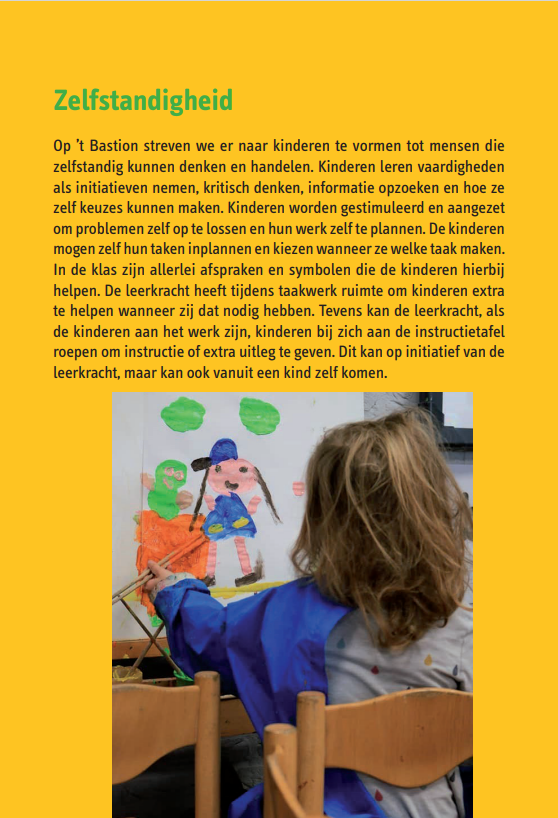 Zelfstandigheid

Op 't Bastion streven we er naar kinderen te vormen tot mensen die zelfstandig kunnen denken en handelen. Kinderen leren vaardigheden als initiatieven nemen, kritisch denken, informatie opzoeken en hoe ze zelf keuzes kunnen maken. Kinderen worden gestimuleerd en aangezet om problemen zelf op te lossen en hun werk zelf te plannen. De kinderen mogen zelf hun taken inplannen en kiezen wanneer ze welke taak maken. In de klas zijn allerlei afspraken en symbolen die de kinderen hierbij helpen. De leerkracht heeft tijdens taakwerk ruimte om kinderen extra te helpen wanneer zij dat nodig hebben. Tevens kan de leerkracht, als de kinderen aan het werk zijn, kinderen bij zich aan de instructietafel roepen om instructie of extra uitleg te geven. Dit kan op initiatief van de leerkracht, maar kan ook vanuit een kind zelf komen.